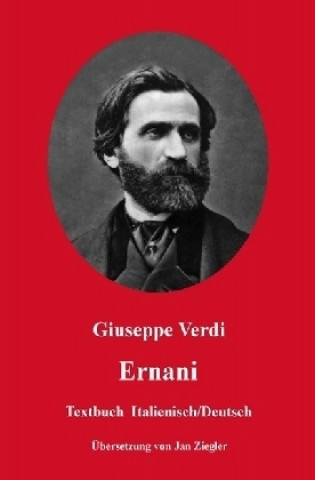 Giuseppe Verdi

Ernani

Textbuch Italienisch/Deutsch

Übersetzung von Jan Ziegler